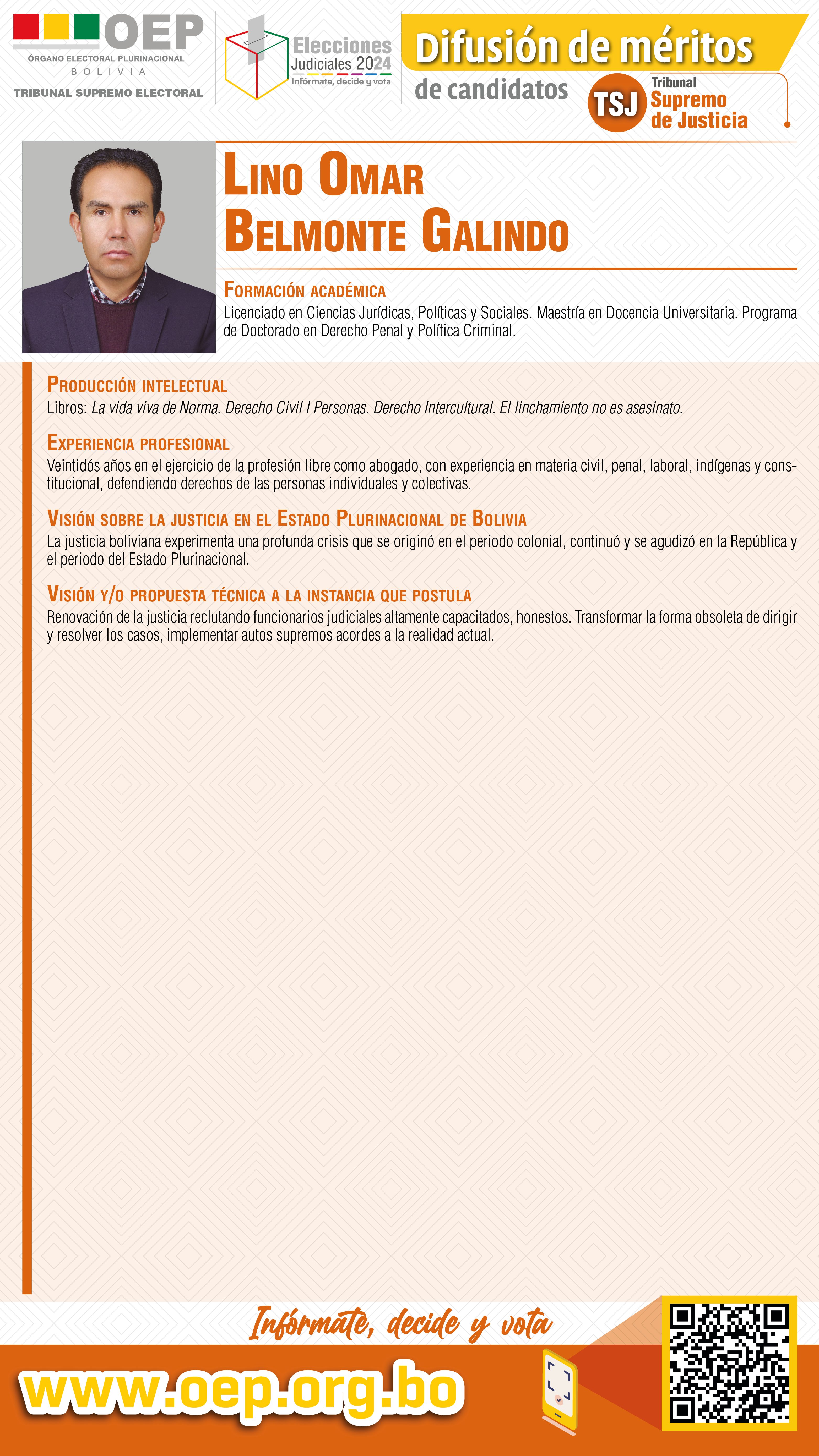 OEP
ÓRGANO ELECTORAL PLURINACIONAL
BOLIVIA
TRIBUNAL SUPREMO ELECTORAL

Elecciones Judiciales 2024
Infórmate, decide y vota

Difusión de méritos
de candidatos

TSJ Tribunal Supremo de Justicia

LINO OMAR BELMONTE GALINDO

FORMACIÓN ACADÉMICA
Licenciado en Ciencias Jurídicas, Políticas y Sociales. Maestría en Docencia Universitaria. Programa de Doctorado en Derecho Penal y Política Criminal.

PRODUCCIÓN INTELECTUAL
Libros: La vida viva de Norma. Derecho Civil I Personas. Derecho Intercultural. El linchamiento no es asesinato.

EXPERIENCIA PROFESIONAL
Veintidós años en el ejercicio de la profesión libre como abogado, con experiencia en materia civil, penal, laboral, indígenas y constitucional, defendiendo derechos de las personas individuales y colectivas.

VISIÓN SOBRE LA JUSTICIA EN EL ESTADO PLURINACIONAL DE BOLIVIA
La justicia boliviana experimenta una profunda crisis que se originó en el periodo colonial, continuó y se agudizó en la República y el periodo del Estado Plurinacional.

VISIÓN Y/O PROPUESTA TÉCNICA A LA INSTANCIA QUE POSTULA
Renovación de la justicia reclutando funcionarios judiciales altamente capacitados, honestos. Transformar la forma obsoleta de dirigir y resolver los casos, implementar autos supremos acordes a la realidad actual.

Infórmate, decide y vota
www.oep.org.bo